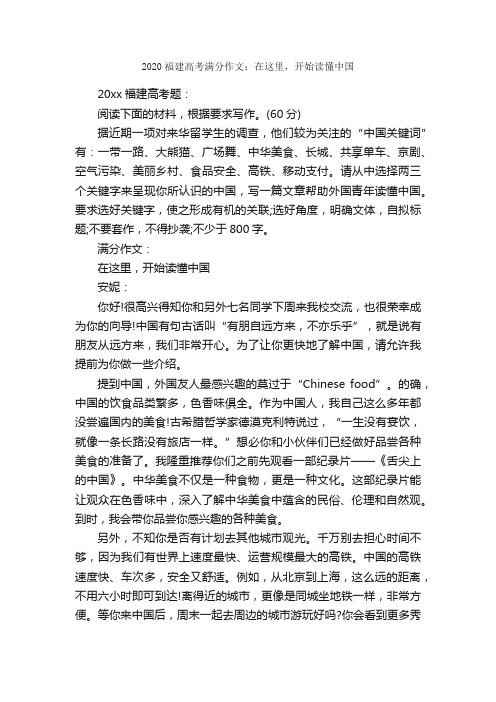 2020 福建高考满分作文：在这里，开始读懂中国

20xx 福建高考题：

阅读下面的材料，根据要求写作。(60 分)

据近期一项对来华留学生的调查，他们较为关注的“中国关键词”有：一带一路、大熊猫、广场舞、中华美食、长城、共享单车、京剧、空气污染、美丽乡村、食品安全、高铁、移动支付。请从中选择两三个关键字来呈现你所认识的中国，写一篇文章帮助外国青年读懂中国。要求选好关键字，使之形成有机的关联;选好角度，明确文体，自拟标题;不要套作，不得抄袭;不少于 800 字。

满分作文：

在这里，开始读懂中国

安妮：

你好!很高兴得知你和另外七名同学下周来我校交流，也很荣幸成为你的向导!中国有句古话叫“有朋自远方来，不亦乐乎”，就是说有朋友从远方来，我们非常开心。为了让你更快地了解中国，请允许我提前为你做一些介绍。

提到中国，外国友人最感兴趣的莫过于“Chinese food”。的确，中国的饮食品类繁多，色香味俱全。作为中国人，我自己这么多年都没尝遍国内的美食!古希腊哲学家德谟克利特说过，“一生没有宴饮，就像一条长路没有旅店一样。”想必你和小伙伴们已经做好品尝各种美食的准备了。我隆重推荐你们之前先观看一部纪录片——《舌尖上的中国》。中华美食不仅是一种食物，更是一种文化。这部纪录片能让观众在色香味中，深入了解中华美食中蕴含的民俗、伦理和自然观。到时，我会带你品尝你感兴趣的各种美食。

另外，不知你是否有计划去其他城市观光。千万别去担心时间不够，因为我们有世界上速度最快、运营规模最大的高铁。中国的高铁速度快、车次多，安全又舒适。例如，从北京到上海，这么远的距离，不用六小时即可到达!离得近的城市，更像是同城坐地铁一样，非常方便。等你来中国后，周末一起去周边的城市游玩好吗?你会看到更多秀